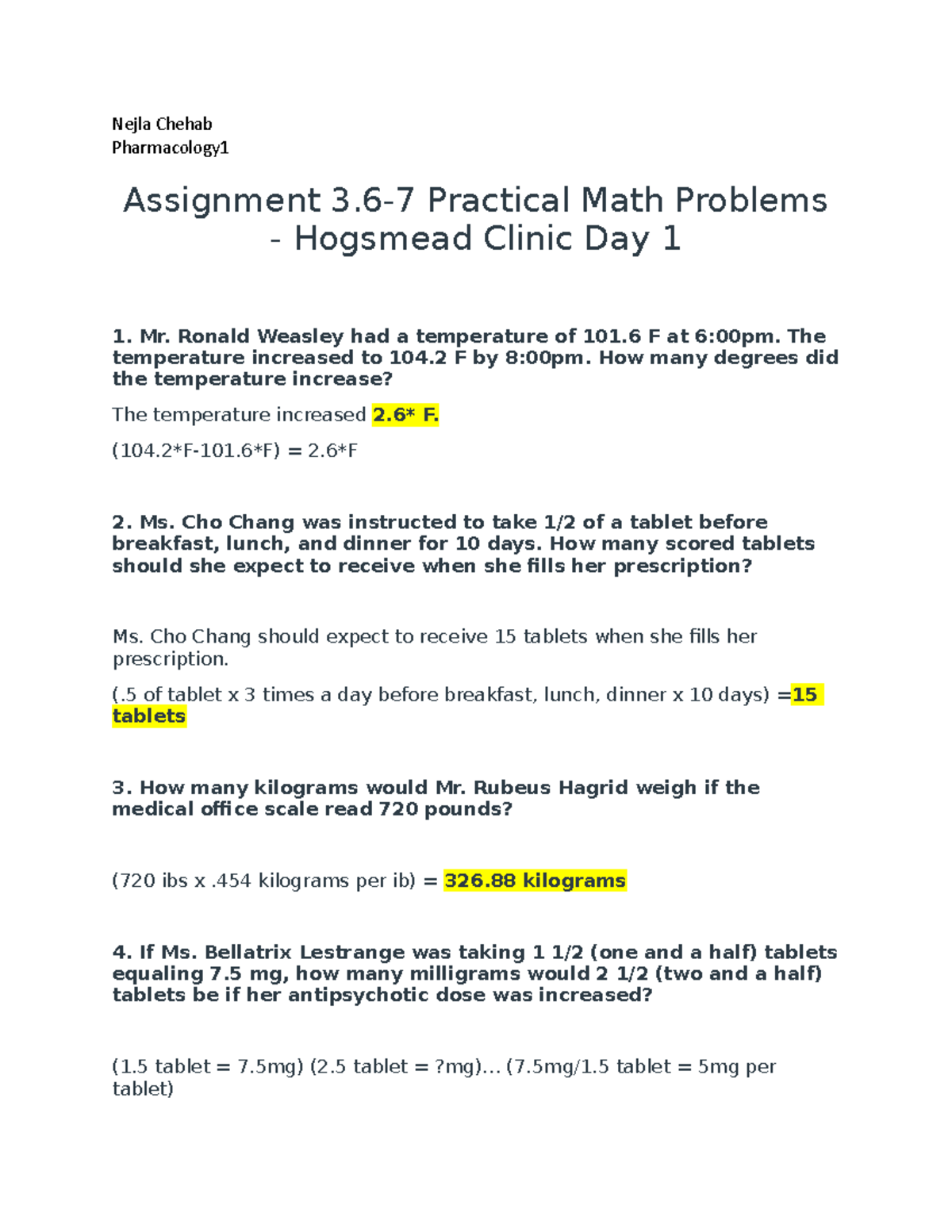 Nejla Chehab
Pharmacology1

Assignment 3.6-7 Practical Math Problems - Hogsmead Clinic Day 1

1. Mr. Ronald Weasley had a temperature of 101.6 F at 6:00pm. The temperature increased to 104.2 F by 8:00pm. How many degrees did the temperature increase?

The temperature increased 2.6* F.

(104.2*F-101.6*F) = 2.6*F

2. Ms. Cho Chang was instructed to take 1/2 of a tablet before breakfast, lunch, and dinner for 10 days. How many scored tablets should she expect to receive when she fills her prescription?

Ms. Cho Chang should expect to receive 15 tablets when she fills her prescription.

(.5 of tablet x 3 times a day before breakfast, lunch, dinner x 10 days) =15 tablets

3. How many kilograms would Mr. Rubeus Hagrid weigh if the medical office scale read 720 pounds?

(720 ibs x .454 kilograms per ib) = 326.88 kilograms

4. If Ms. Bellatrix Lestrange was taking 1 1/2 (one and a half) tablets equaling 7.5 mg, how many milligrams would 2 1/2 (two and a half) tablets be if her antipsychotic dose was increased?

(1.5 tablet = 7.5mg) (2.5 tablet = ?mg)… (7.5mg/1.5 tablet = 5mg per tablet)